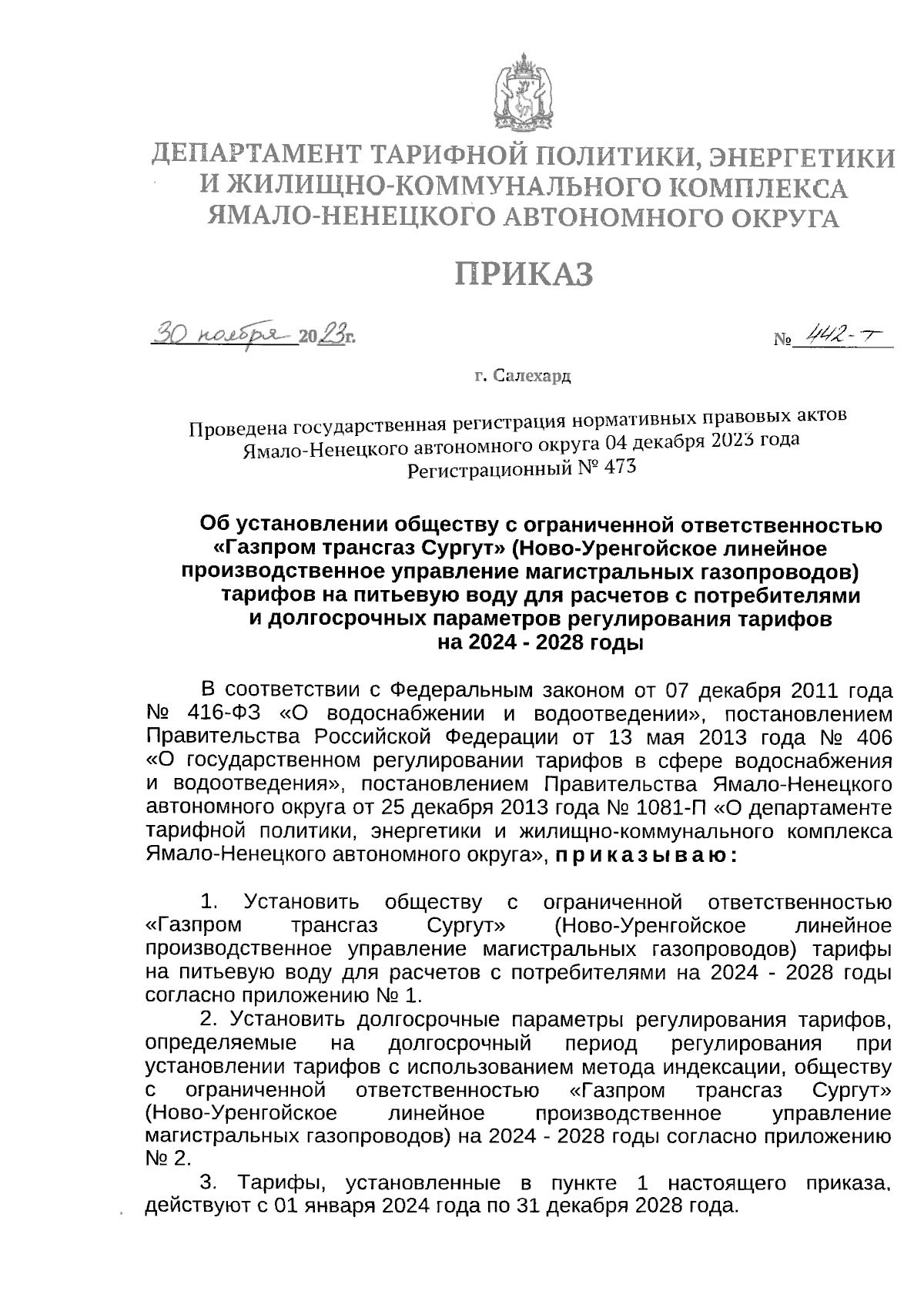 ДЕПАРТАМЕНТ ТАРИФНОЙ ПОЛИТИКИ, ЭНЕРГЕТИКИ И ЖИЛИЩНО-КОММУНАЛЬНОГО КОМПЛЕКСА ЯМАЛО-НЕНЕЦКОГО АВТОНОМНОГО ОКРУГА

ПРИКАЗ

30 ноября 2023г. № 442-т

г. Салехард

Проведена государственная регистрация нормативных правовых актов Ямало-Ненецкого автономного округа 04 декабря 2023 года
Регистрационный № 473

Об установлении обществу с ограниченной ответственностью «Газпром трансгаз Сургут» (Ново-Уренгойское линейное производственное управление магистральных газопроводов) тарифов на питьевую воду для расчетов с потребителями и долгосрочных параметров регулирования тарифов на 2024 - 2028 годы

В соответствии с Федеральным законом от 07 декабря 2011 года № 416-ФЗ «О водоснабжении и водоотведении», постановлением Правительства Российской Федерации от 13 мая 2013 года № 406 «О государственном регулировании тарифов в сфере водоснабжения и водоотведения», постановлением Правительства Ямало-Ненецкого автономного округа от 25 декабря 2013 года № 1081-П «О департаменте тарифной политики, энергетики и жилищно-коммунального комплекса Ямало-Ненецкого автономного округа», приказываю:

1. Установить обществу с ограниченной ответственностью «Газпром трансгаз Сургут» (Ново-Уренгойское линейное производственное управление магистральных газопроводов) тарифы на питьевую воду для расчетов с потребителями на 2024 - 2028 годы согласно приложению № 1.

2. Установить долгосрочные параметры регулирования тарифов, определяемые на долгосрочный период регулирования при установлении тарифов с использованием метода индексации, обществу с ограниченной ответственностью «Газпром трансгаз Сургут» (Ново-Уренгойское линейное производственное управление магистральных газопроводов) на 2024 - 2028 годы согласно приложению № 2.

3. Тарифы, установленные в пункте 1 настоящего приказа, действуют с 01 января 2024 года по 31 декабря 2028 года.